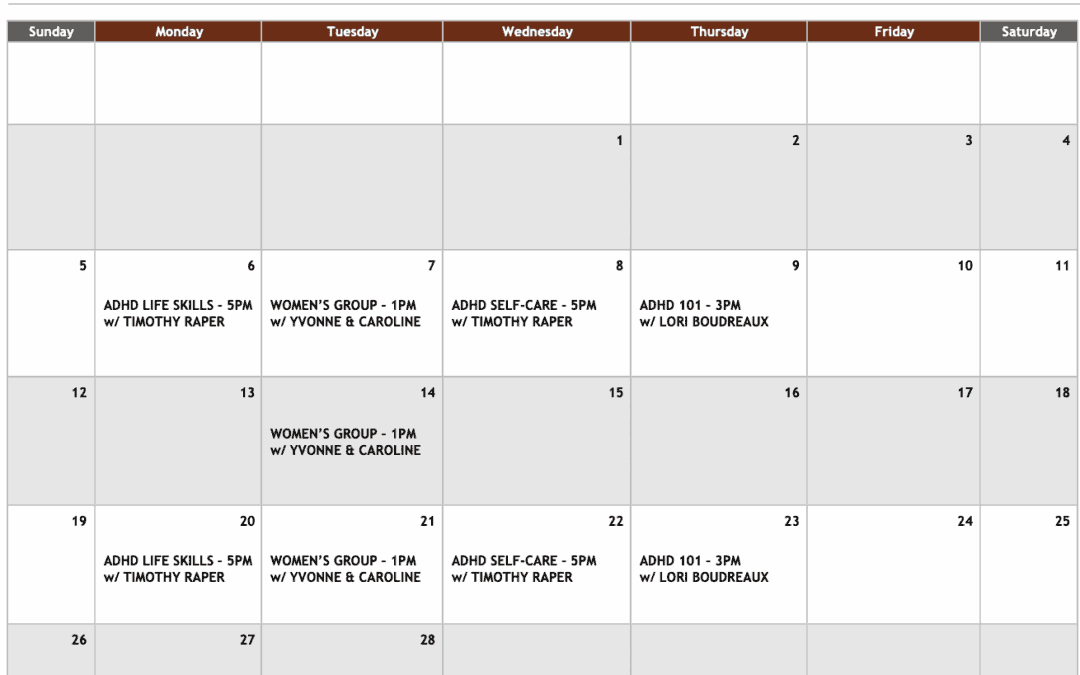 | Sunday | Monday | Tuesday | Wednesday | Thursday | Friday | Saturday |
|---|---|---|---|---|---|---|
| | | | | | | |
| | | | 1 | 2 | 3 | 4 |
| 5 | 6 ADHD LIFE SKILLS - 5PM w/ TIMOTHY RAPER | 7 WOMEN'S GROUP - 1PM w/ YVONNE & CAROLINE | 8 ADHD SELF-CARE - 5PM w/ TIMOTHY RAPER | 9 ADHD 101 - 3PM w/ LORI BOUDREAUX | 10 | 11 |
| 12 | 13 | 14 WOMEN'S GROUP - 1PM w/ YVONNE & CAROLINE | 15 | 16 | 17 | 18 |
| 19 | 20 ADHD LIFE SKILLS - 5PM w/ TIMOTHY RAPER | 21 WOMEN'S GROUP - 1PM w/ YVONNE & CAROLINE | 22 ADHD SELF-CARE - 5PM w/ TIMOTHY RAPER | 23 ADHD 101 - 3PM w/ LORI BOUDREAUX | 24 | 25 |
| 26 | 27 | 28 | | | | |